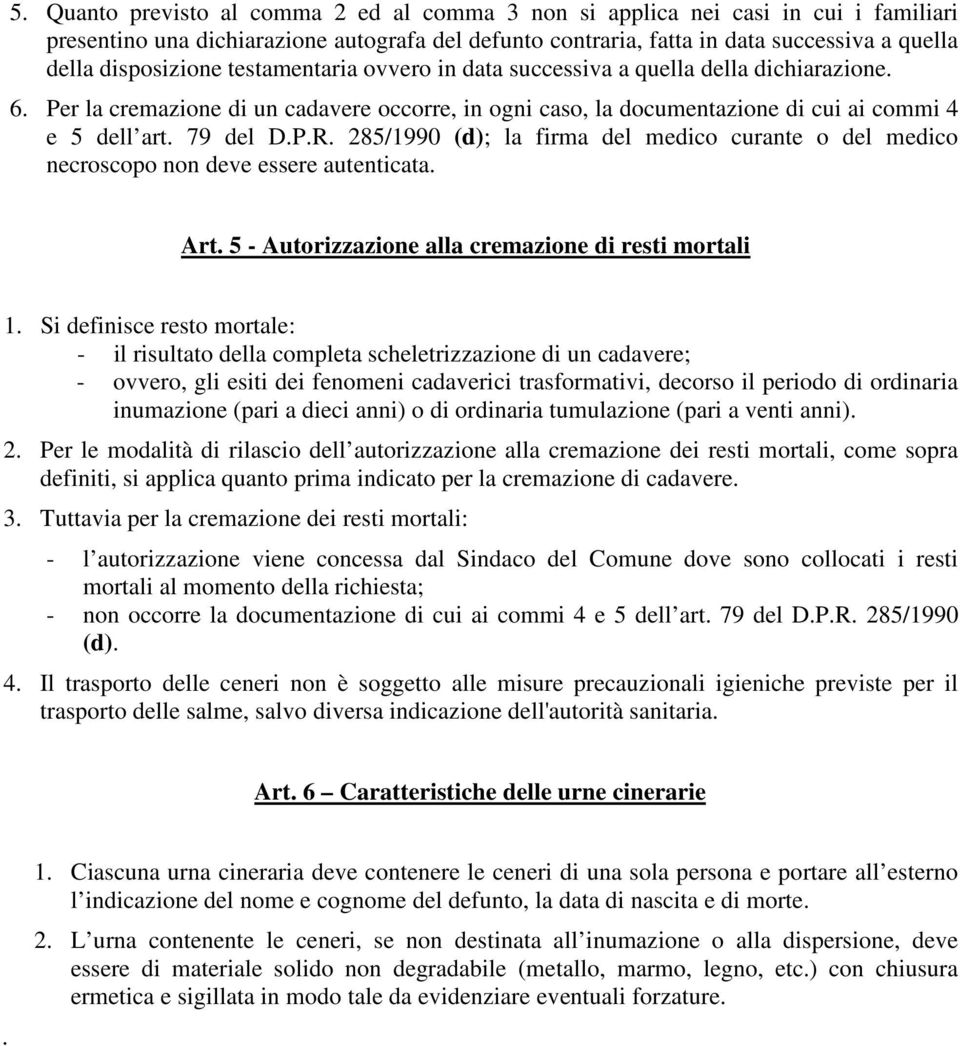 5. Quanto previsto al comma 2 ed al comma 3 non si applica nei casi in cui i familiari presentino una dichiarazione autografa del defunto contraria, fatta in data successiva a quella della disposizione testamentaria ovvero in data successiva a quella della dichiarazione.

6. Per la cremazione di un cadavere occorre, in ogni caso, la documentazione di cui ai commi 4 e 5 dell'art. 79 del D.P.R. 285/1990 (d); la firma del medico curante o del medico necroscopo non deve essere autenticata.

Art. 5 - Autorizzazione alla cremazione di resti mortali

1. Si definisce resto mortale:
- il risultato della completa scheletrizzazione di un cadavere;
- ovvero, gli esiti dei fenomeni cadaverici trasformativi, decorso il periodo di ordinaria inumazione (pari a dieci anni) o di ordinaria tumulazione (pari a venti anni).

2. Per le modalità di rilascio dell'autorizzazione alla cremazione dei resti mortali, come sopra definiti, si applica quanto prima indicato per la cremazione di cadavere.

3. Tuttavia per la cremazione dei resti mortali:
- l'autorizzazione viene concessa dal Sindaco del Comune dove sono collocati i resti mortali al momento della richiesta;
- non occorre la documentazione di cui ai commi 4 e 5 dell'art. 79 del D.P.R. 285/1990 (d).

4. Il trasporto delle ceneri non è soggetto alle misure precauzionali igieniche previste per il trasporto delle salme, salvo diversa indicazione dell'autorità sanitaria.

Art. 6 – Caratteristiche delle urne cinerarie

1. Ciascuna urna cineraria deve contenere le ceneri di una sola persona e portare all'esterno l'indicazione del nome e cognome del defunto, la data di nascita e di morte.

2. L'urna contenente le ceneri, se non destinata all'inumazione o alla dispersione, deve essere di materiale solido non degradabile (metallo, marmo, legno, etc.) con chiusura ermetica e sigillata in modo tale da evidenziare eventuali forzature.

.